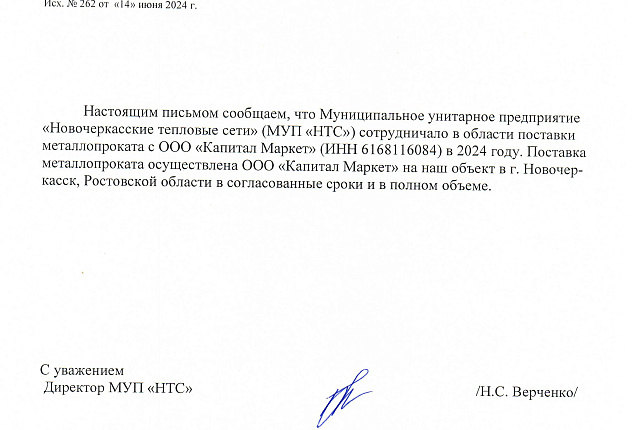 Исх. № 262 от «14» июня 2024 г.

Настоящим письмом сообщаем, что Муниципальное унитарное предприятие «Новочеркасские тепловые сети» (МУП «НТС») сотрудничало в области поставки металлопроката с ООО «Капитал Маркет» (ИНН 6168116084) в 2024 году. Поставка металлопроката осуществлена ООО «Капитал Маркет» на наш объект в г. Новочеркасск, Ростовской области в согласованные сроки и в полном объеме.

С уважением
Директор МУП «НТС»

/Н.С. Верченко/